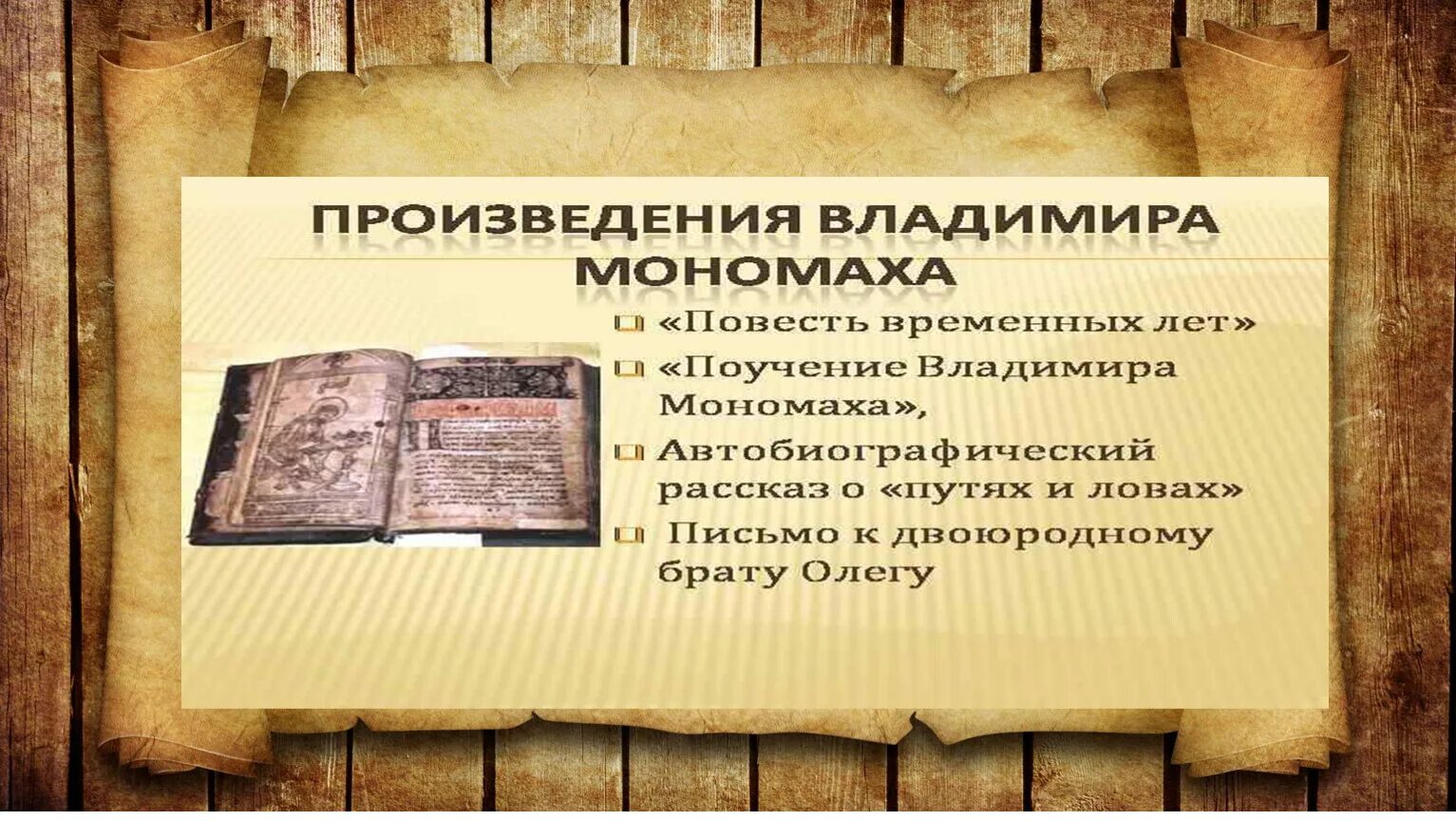 ПРОИЗВЕДЕНИЯ ВЛАДИМИРА МОНОМАХА

«Повесть временных лет»

«Поучение Владимира Мономаха»,

Автобиографический рассказ о «путях и ловах»

Письмо к двоюродному брату Олегу